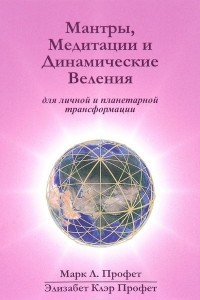 Мантры, Медитации и Динамические Веления

для личной и планетарной трансформации

Марк Л. Профет

Элизабет Клэр Профет